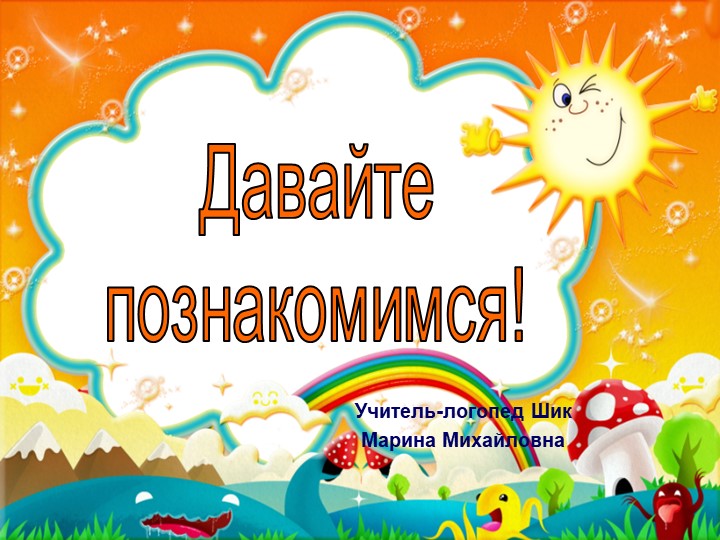 Давайте познакомимся!

Учитель-логопед Шик Марина Михайловна